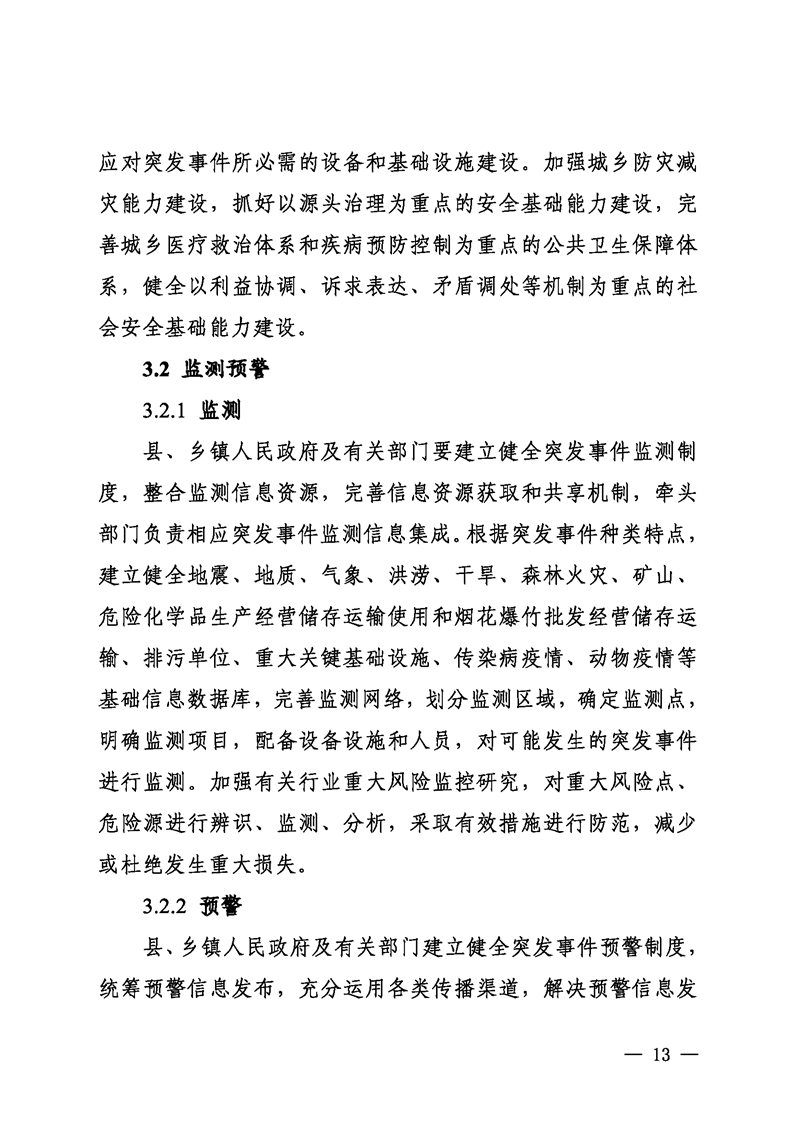 应对突发事件所必需的设备和基础设施建设。加强城乡防灾减灾能力建设，抓好以源头治理为重点的安全基础能力建设，完善城乡医疗救治体系和疾病预防控制为重点的公共卫生保障体系，健全以利益协调、诉求表达、矛盾调处等机制为重点的社会安全基础能力建设。

3.2 监测预警

3.2.1 监测

县、乡镇人民政府及有关部门要建立健全突发事件监测制度，整合监测信息资源，完善信息资源获取和共享机制，牵头部门负责相应突发事件监测信息集成。根据突发事件种类特点，建立健全地震、地质、气象、洪涝、干旱、森林火灾、矿山、危险化学品生产经营储存运输使用和烟花爆竹批发经营储存运输、排污单位、重大关键基础设施、传染病疫情、动物疫情等基础信息数据库，完善监测网络，划分监测区域，确定监测点，明确监测项目，配备设备设施和人员，对可能发生的突发事件进行监测。加强有关行业重大风险监控研究，对重大风险点、危险源进行辨识、监测、分析，采取有效措施进行防范，减少或杜绝发生重大损失。

3.2.2 预警

县、乡镇人民政府及有关部门建立健全突发事件预警制度，统筹预警信息发布，充分运用各类传播渠道，解决预警信息发

— 13 —